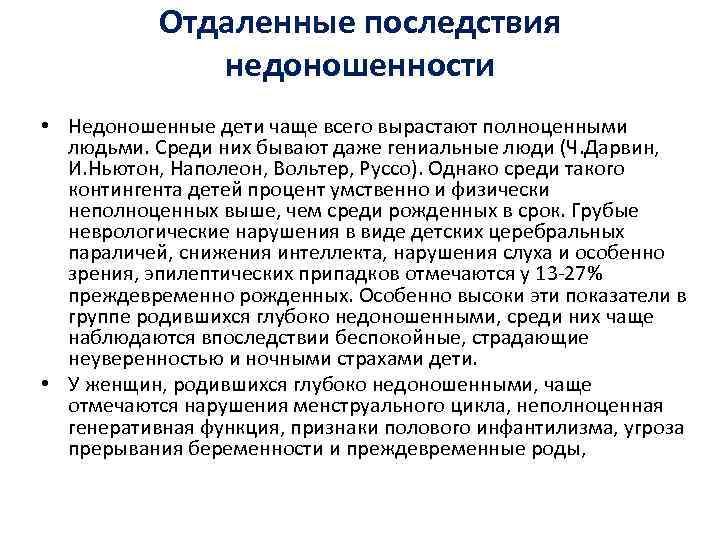 Отдаленные последствия недоношенности

• Недоношенные дети чаще всего вырастают полноценными людьми. Среди них бывают даже гениальные люди (Ч.Дарвин, И.Ньютон, Наполеон, Вольтер, Руссо). Однако среди такого контингента детей процент умственно и физически неполноценных выше, чем среди рожденных в срок. Грубые неврологические нарушения в виде детских церебральных параличей, снижения интеллекта, нарушения слуха и особенно зрения, эпилептических припадков отмечаются у 13-27% преждевременно рожденных. Особенно высоки эти показатели в группе родившихся глубоко недоношенными, среди них чаще наблюдаются впоследствии беспокойные, страдающие неуверенностью и ночными страхами дети.

• У женщин, родившихся глубоко недоношенными, чаще отмечаются нарушения менструального цикла, неполноценная генеративная функция, признаки полового инфантилизма, угроза прерывания беременности и преждевременные роды,